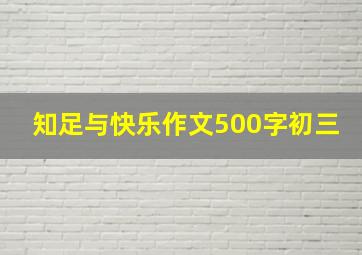 知足与快乐作文500字初三